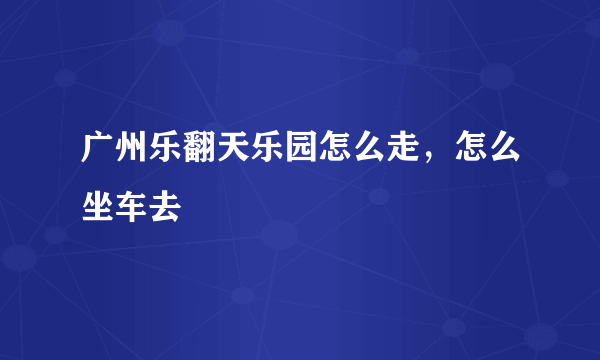 广州乐翻天乐园怎么走，怎么坐车去